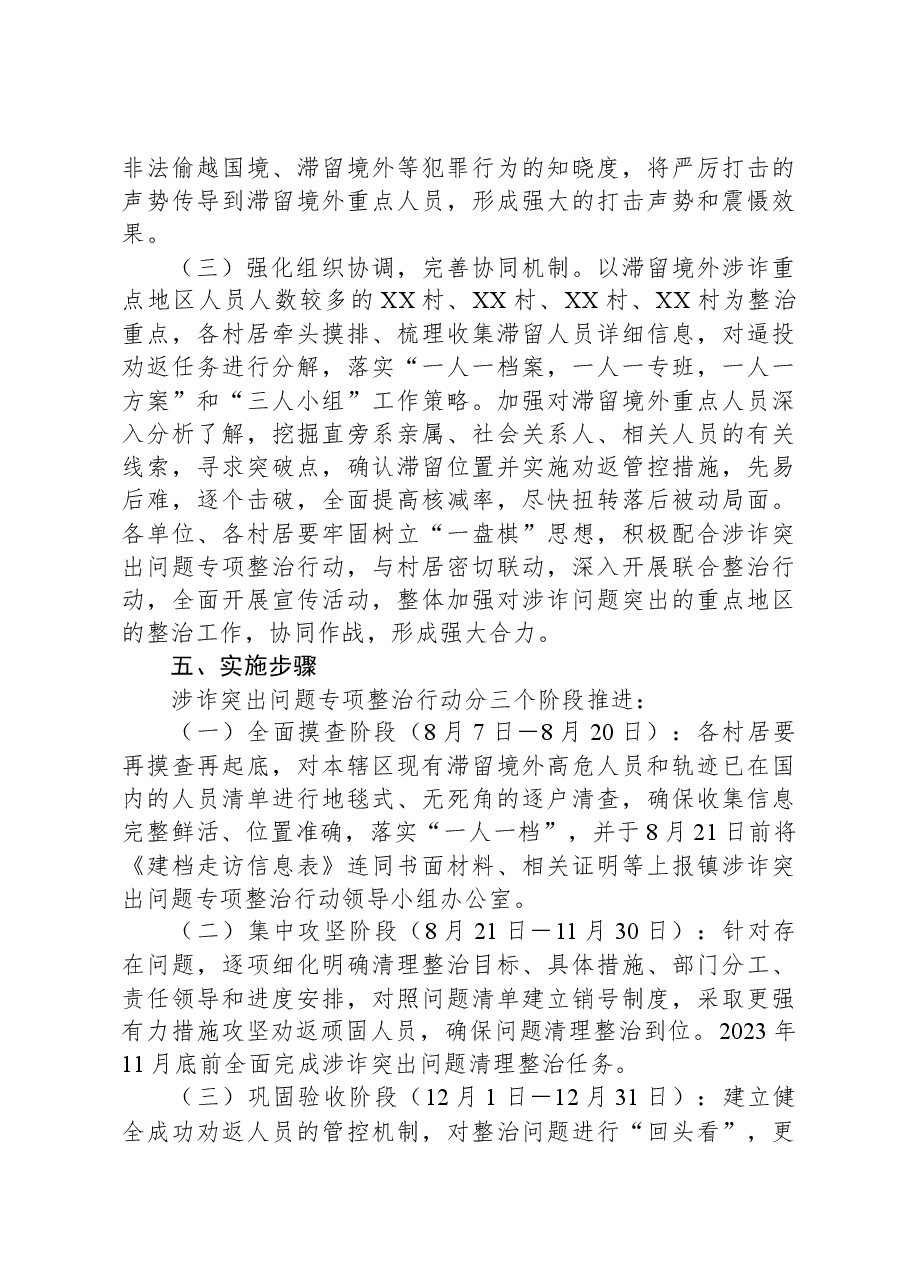 非法偷越国境、滞留境外等犯罪行为的知晓度，将严厉打击的声势传导到滞留境外重点人员，形成强大的打击声势和震慑效果。

（三）强化组织协调，完善协同机制。以滞留境外涉诈重点地区人员人数较多的XX村、XX村、XX村、XX村为整治重点，各村居牵头摸排、梳理收集滞留人员详细信息，对逼投劝返任务进行分解，落实“一人一档案，一人一专班，一人一方案”和“三人小组”工作策略。加强对滞留境外重点人员深入分析了解，挖掘直旁系亲属、社会关系人、相关人员的有关线索，寻求突破点，确认滞留位置并实施劝返管控措施，先易后难，逐个击破，全面提高核减率，尽快扭转落后被动局面。各单位、各村居要牢固树立“一盘棋”思想，积极配合涉诈突出问题专项整治行动，与村居密切联动，深入开展联合整治行动，全面开展宣传活动，整体加强对涉诈问题突出的重点地区的整治工作，协同作战，形成强大合力。

五、实施步骤

涉诈突出问题专项整治行动分三个阶段推进：

（一）全面摸查阶段（8月7日—8月20日）：各村居要再摸查再起底，对本辖区现有滞留境外高危人员和轨迹已在国内的人员清单进行地毯式、无死角的逐户清查，确保收集信息完整鲜活、位置准确，落实“一人一档”，并于8月21日前将《建档走访信息表》连同书面材料、相关证明等上报镇涉诈突出问题专项整治行动领导小组办公室。

（二）集中攻坚阶段（8月21日—11月30日）：针对存在问题，逐项细化明确清理整治目标、具体措施、部门分工、责任领导和进度安排，对照问题清单建立销号制度，采取更强有力措施攻坚劝返顽固人员，确保问题清理整治到位。2023年11月底前全面完成涉诈突出问题清理整治任务。

（三）巩固验收阶段（12月1日—12月31日）：建立健全成功劝返人员的管控机制，对整治问题进行“回头看”，更